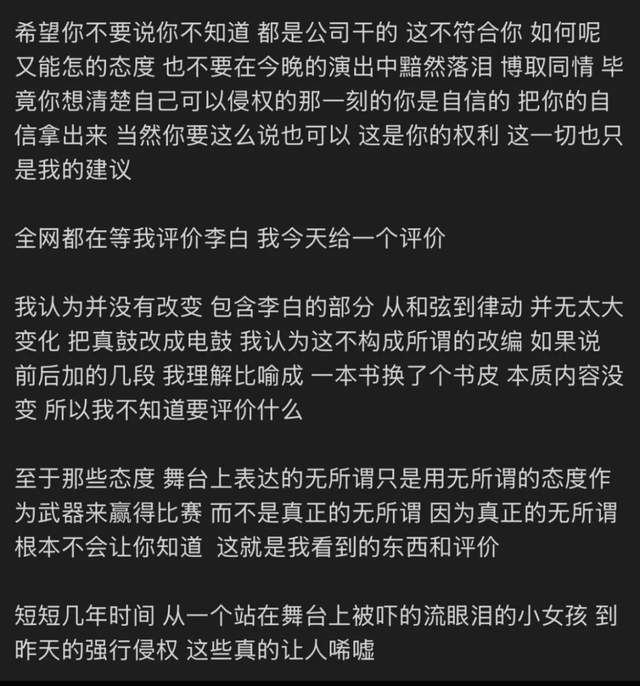 希望你不要说你不知道 都是公司干的 这不符合你 如何呢 又能怎的态度 也不要在今晚的演出中黯然落泪 博取同情 毕竟你想清楚自己可以侵权的那一刻的你是自信的 把你的自信拿出来 当然你要这么说也可以 这是你的权利 这一切也只是我的建议

全网都在等我评价李白 我今天给一个评价

我认为并没有改变 包含李白的部分 从和弦到律动 并无太大变化 把真鼓改成电鼓 我认为这不构成所谓的改编 如果说前后加的几段 我理解比喻成 一本书换了个书皮 本质内容没变 所以我不知道要评价什么

至于那些态度 舞台上表达的无所谓只是用无所谓的态度作为武器来赢得比赛 而不是真正的无所谓 因为真正的无所谓根本不会让你知道 这就是我看到的东西和评价

短短几年时间 从一个站在舞台上被吓的流眼泪的小女孩 到昨天的强行侵权 这些真的让人唏嘘